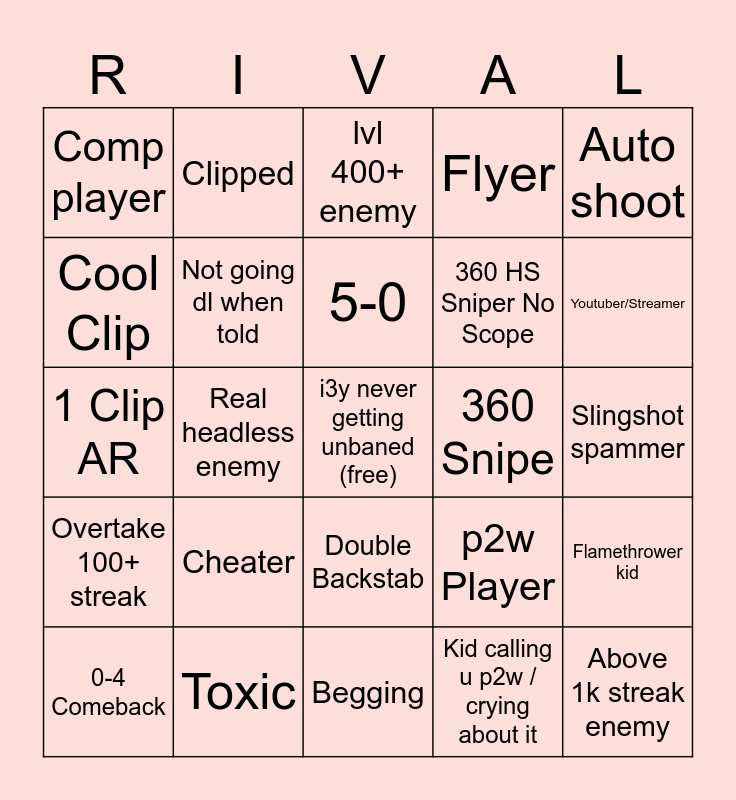 | R | I | V | A | L |
|---|---|---|---|---|
| Comp player | Clipped | lvl 400+ enemy | Flyer | Auto shoot |
| Cool Clip | Not going dl when told | 5-0 | 360 HS Sniper No Scope | Youtuber/Streamer |
| 1 Clip AR | Real headless enemy | i3y never getting unbaned (free) | 360 Snipe | Slingshot spammer |
| Overtake 100+ streak | Cheater | Double Backstab | p2w Player | Flamethrower kid |
| 0-4 Comeback | Toxic | Begging | Kid calling u p2w / crying about it | Above 1k streak enemy |